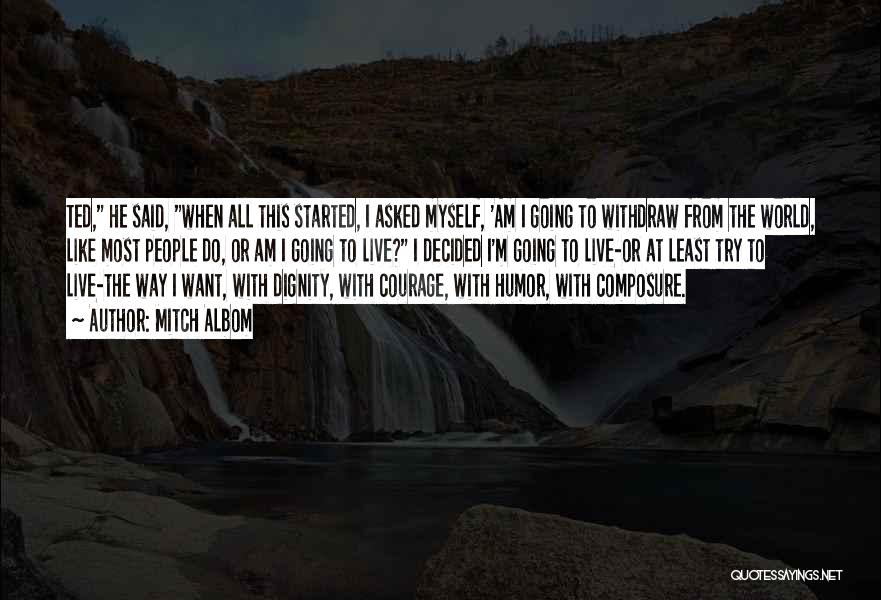 TED," HE SAID, "WHEN ALL THIS STARTED, I ASKED MYSELF, 'AM I GOING TO WITHDRAW FROM THE WORLD, LIKE MOST PEOPLE DO, OR AM I GOING TO LIVE?" I DECIDED I'M GOING TO LIVE-OR AT LEAST TRY TO LIVE-THE WAY I WANT, WITH DIGNITY, WITH COURAGE, WITH HUMOR, WITH COMPOSURE.

~ AUTHOR: MITCH ALBOM

QUOTESSAYINGS.NET